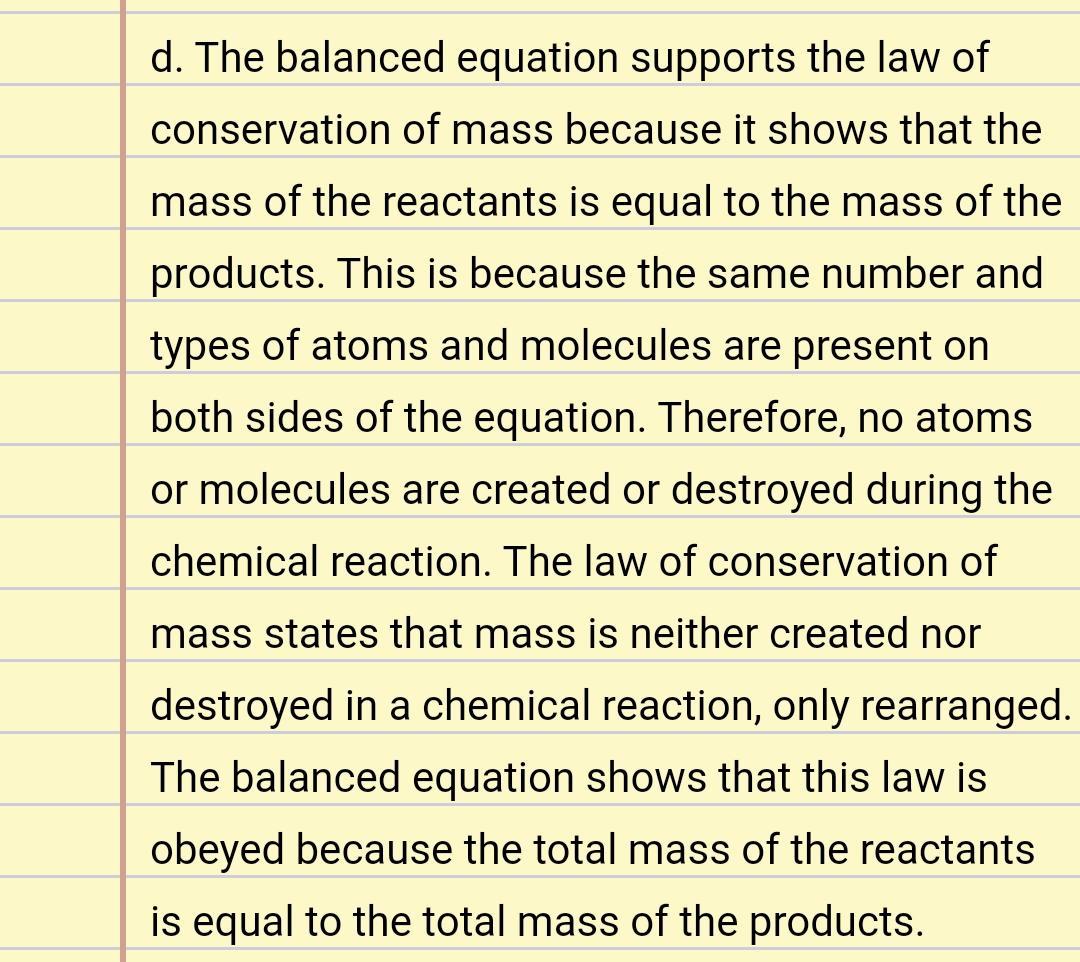 d. The balanced equation supports the law of conservation of mass because it shows that the mass of the reactants is equal to the mass of the products. This is because the same number and types of atoms and molecules are present on both sides of the equation. Therefore, no atoms or molecules are created or destroyed during the chemical reaction. The law of conservation of mass states that mass is neither created nor destroyed in a chemical reaction, only rearranged. The balanced equation shows that this law is obeyed because the total mass of the reactants is equal to the total mass of the products.